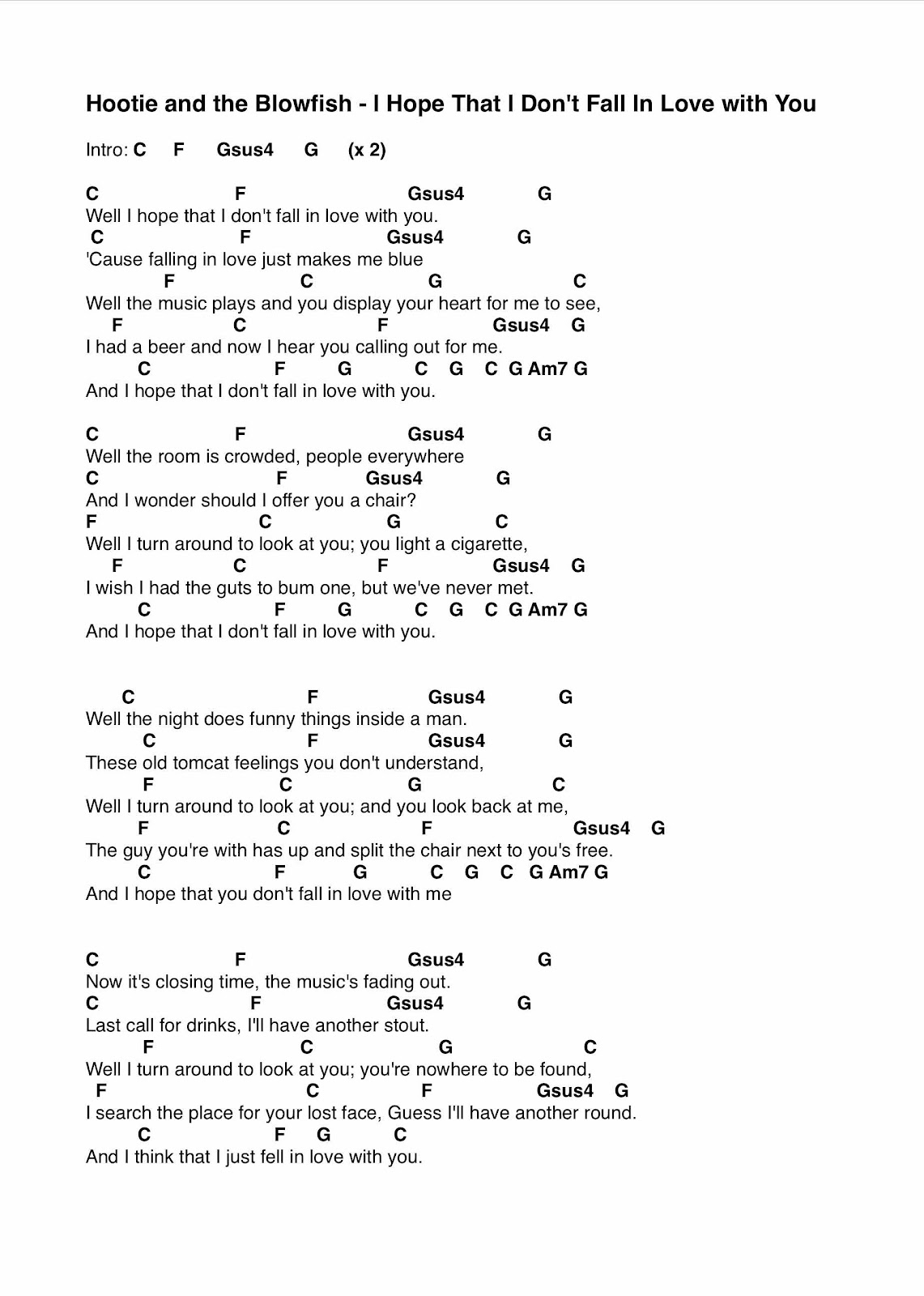 Hootie and the Blowfish - I Hope That I Don't Fall In Love with You

Intro: C F Gsus4 G (x 2)

C F Gsus4 G
Well I hope that I don't fall in love with you.
C F Gsus4 G
'Cause falling in love just makes me blue
F C G C
Well the music plays and you display your heart for me to see,
F C F Gsus4 G
I had a beer and now I hear you calling out for me.
C F G C G C G Am7 G
And I hope that I don't fall in love with you.

C F Gsus4 G
Well the room is crowded, people everywhere
C F Gsus4 G
And I wonder should I offer you a chair?
F C G C
Well I turn around to look at you; you light a cigarette,
F C F Gsus4 G
I wish I had the guts to bum one, but we've never met.
C F G C G C G Am7 G
And I hope that I don't fall in love with you.

C F Gsus4 G
Well the night does funny things inside a man.
C F Gsus4 G
These old tomcat feelings you don't understand,
F C G C
Well I turn around to look at you; and you look back at me,
F C F Gsus4 G
The guy you're with has up and split the chair next to you's free.
C F G C G C G Am7 G
And I hope that you don't fall in love with me

C F Gsus4 G
Now it's closing time, the music's fading out.
C F Gsus4 G
Last call for drinks, I'll have another stout.
F C G C
Well I turn around to look at you; you're nowhere to be found,
F C F Gsus4 G
I search the place for your lost face, Guess I'll have another round.
C F G C
And I think that I just fell in love with you.